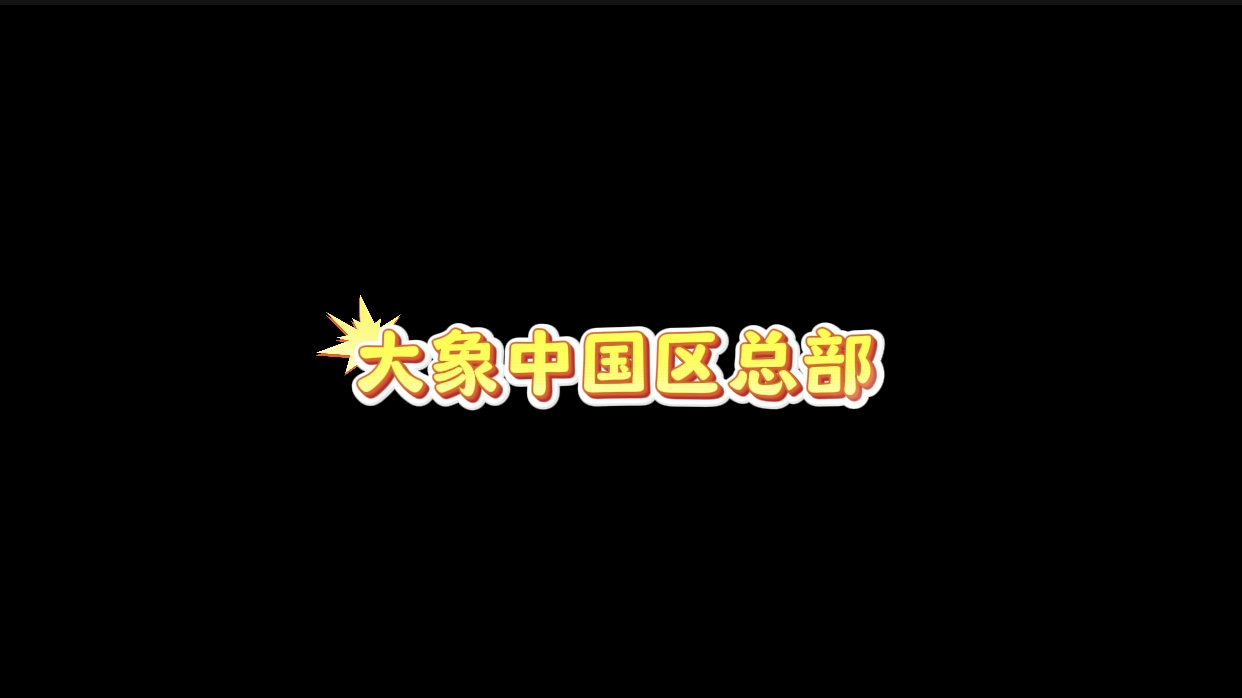 大象中国区总部